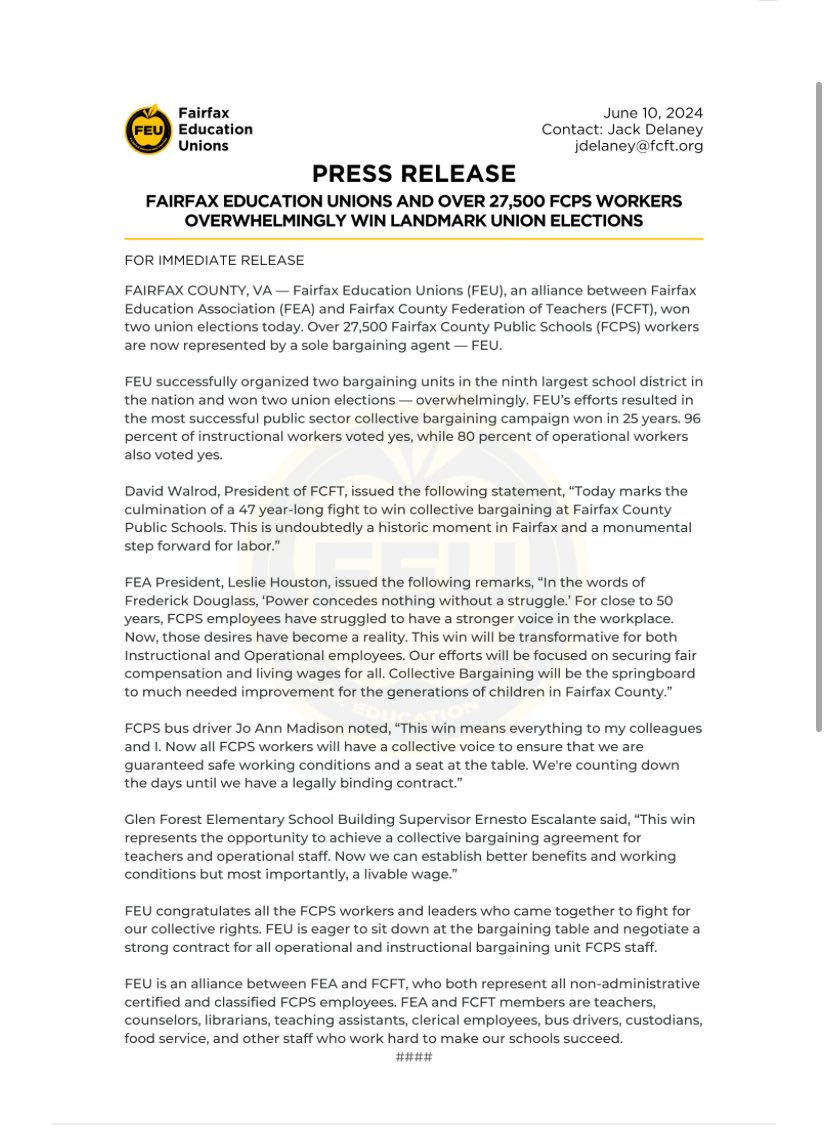 FEU

Fairfax Education Unions

June 10, 2024
Contact: Jack Delaney
jdelaney@fcft.org

PRESS RELEASE

FAIRFAX EDUCATION UNIONS AND OVER 27,500 FCPS WORKERS OVERWHELMINGLY WIN LANDMARK UNION ELECTIONS

FOR IMMEDIATE RELEASE

FAIRFAX COUNTY, VA — Fairfax Education Unions (FEU), an alliance between Fairfax Education Association (FEA) and Fairfax County Federation of Teachers (FCFT), won two union elections today. Over 27,500 Fairfax County Public Schools (FCPS) workers are now represented by a sole bargaining agent — FEU.

FEU successfully organized two bargaining units in the ninth largest school district in the nation and won two union elections — overwhelmingly. FEU's efforts resulted in the most successful public sector collective bargaining campaign won in 25 years. 96 percent of instructional workers voted yes, while 80 percent of operational workers also voted yes.

David Walrod, President of FCFT, issued the following statement, "Today marks the culmination of a 47 year-long fight to win collective bargaining at Fairfax County Public Schools. This is undoubtedly a historic moment in Fairfax and a monumental step forward for labor."

FEA President, Leslie Houston, issued the following remarks, "In the words of Frederick Douglass, 'Power concedes nothing without a struggle.' For close to 50 years, FCPS employees have struggled to have a stronger voice in the workplace. Now, those desires have become a reality. This win will be transformative for both Instructional and Operational employees. Our efforts will be focused on securing fair compensation and living wages for all. Collective Bargaining will be the springboard to much needed improvement for the generations of children in Fairfax County."

FCPS bus driver Jo Ann Madison noted, "This win means everything to my colleagues and I. Now all FCPS workers will have a collective voice to ensure that we are guaranteed safe working conditions and a seat at the table. We're counting down the days until we have a legally binding contract."

Glen Forest Elementary School Building Supervisor Ernesto Escalante said, "This win represents the opportunity to achieve a collective bargaining agreement for teachers and operational staff. Now we can establish better benefits and working conditions but most importantly, a livable wage."

FEU congratulates all the FCPS workers and leaders who came together to fight for our collective rights. FEU is eager to sit down at the bargaining table and negotiate a strong contract for all operational and instructional bargaining unit FCPS staff.

FEU is an alliance between FEA and FCFT, who both represent all non-administrative certified and classified FCPS employees. FEA and FCFT members are teachers, counselors, librarians, teaching assistants, clerical employees, bus drivers, custodians, food service, and other staff who work hard to make our schools succeed.

####